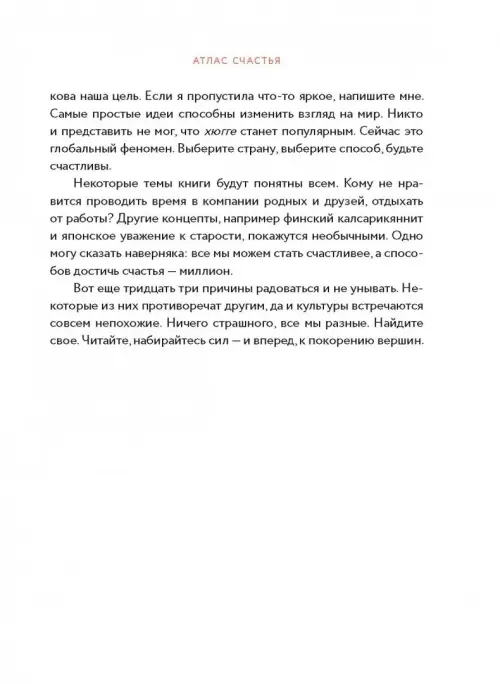 АТЛАС СЧАСТЬЯ

кова наша цель. Если я пропустила что-то яркое, напишите мне. Самые простые идеи способны изменить взгляд на мир. Никто и представить не мог, что хюгге станет популярным. Сейчас это глобальный феномен. Выберите страну, выберите способ, будьте счастливы.

Некоторые темы книги будут понятны всем. Кому не нравится проводить время в компании родных и друзей, отдыхать от работы? Другие концепты, например финский калсарикяннит и японское уважение к старости, покажутся необычными. Одно могу сказать наверняка: все мы можем стать счастливее, а способов достичь счастья — миллион.

Вот еще тридцать три причины радоваться и не унывать. Некоторые из них противоречат другим, да и культуры встречаются совсем непохожие. Ничего страшного, все мы разные. Найдите свое. Читайте, набирайтесь сил — и вперед, к покорению вершин.